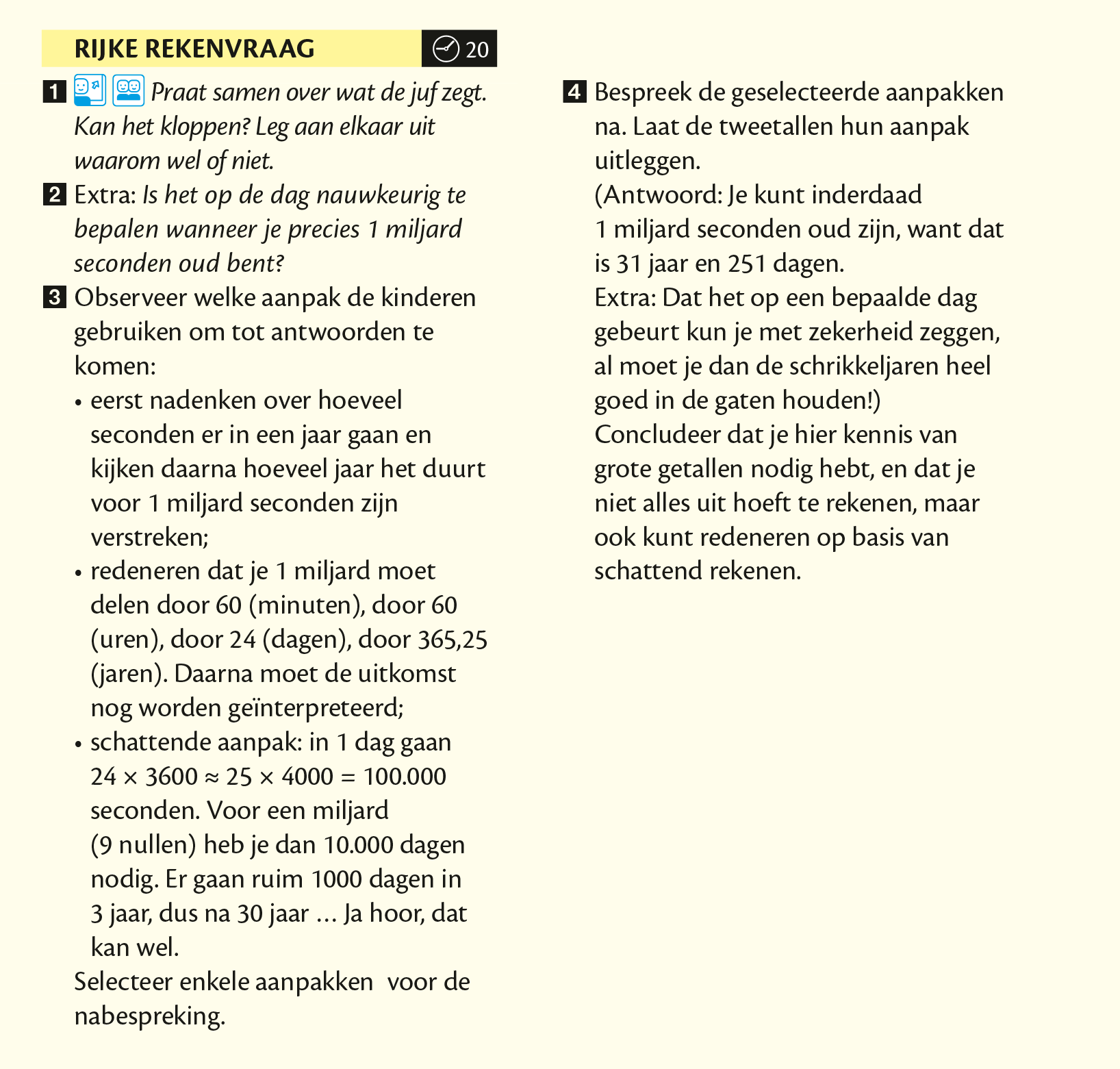 RIJKE REKENVRAAG 20

1 Praat samen over wat de juf zegt. Kan het kloppen? Leg aan elkaar uit waarom wel of niet.

2 Extra: Is het op de dag nauwkeurig te bepalen wanneer je precies 1 miljard seconden oud bent?

3 Observeer welke aanpak de kinderen gebruiken om tot antwoorden te komen:
• eerst nadenken over hoeveel seconden er in een jaar gaan en kijken daarna hoeveel jaar het duurt voor 1 miljard seconden zijn verstreken;
• redeneren dat je 1 miljard moet delen door 60 (minuten), door 60 (uren), door 24 (dagen), door 365,25 (jaren). Daarna moet de uitkomst nog worden geïnterpreteerd;
• schattende aanpak: in 1 dag gaan $24 \times 3600 \approx 25 \times 4000 = 100.000$ seconden. Voor een miljard (9 nullen) heb je dan 10.000 dagen nodig. Er gaan ruim 1000 dagen in 3 jaar, dus na 30 jaar … Ja hoor, dat kan wel.
Selecteer enkele aanpakken voor de nabespreking.

4 Bespreek de geselecteerde aanpakken na. Laat de tweetallen hun aanpak uitleggen.
(Antwoord: Je kunt inderdaad 1 miljard seconden oud zijn, want dat is 31 jaar en 251 dagen.
Extra: Dat het op een bepaalde dag gebeurt kun je met zekerheid zeggen, al moet je dan de schrikkeljaren heel goed in de gaten houden!)
Concludeer dat je hier kennis van grote getallen nodig hebt, en dat je niet alles uit hoeft te rekenen, maar ook kunt redeneren op basis van schattend rekenen.